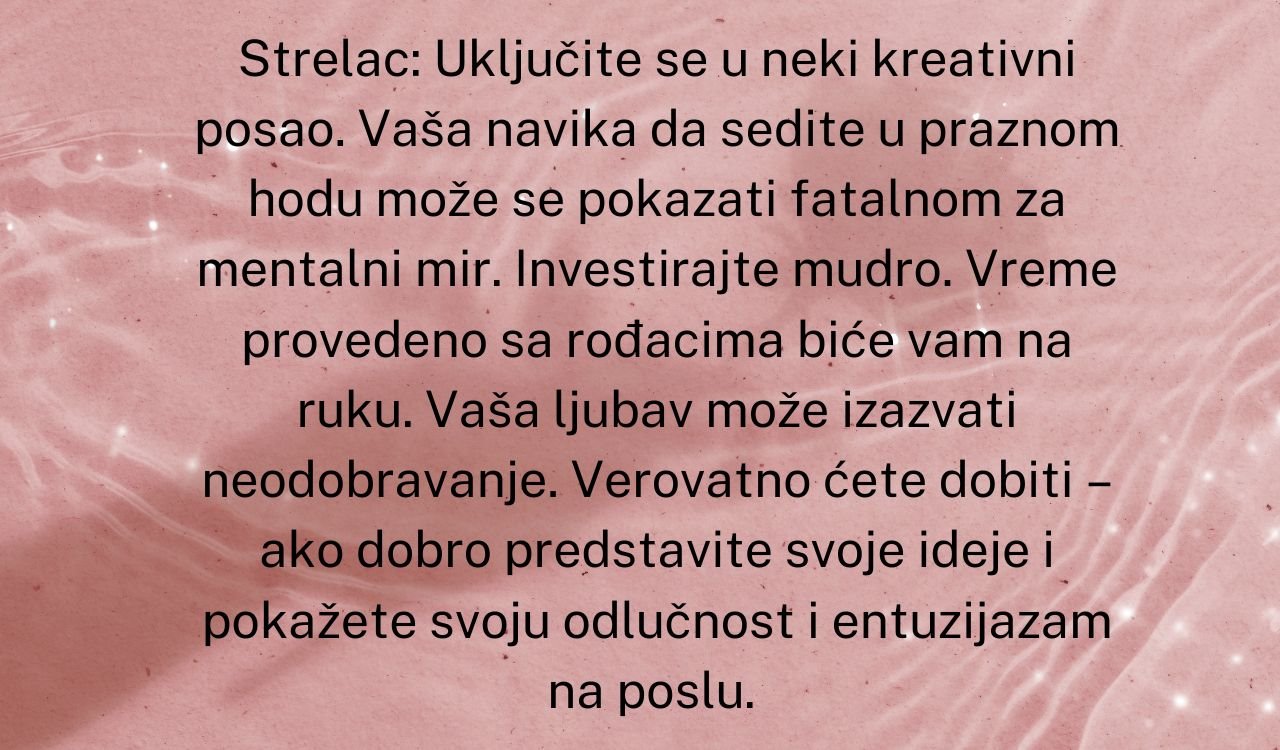 Strelac: Uključite se u neki kreativni posao. Vaša navika da sedite u praznom hodu može se pokazati fatalnom za mentalni mir. Investirajte mudro. Vreme provedeno sa rođacima biće vam na ruku. Vaša ljubav može izazvati neodobravanje. Verovatno ćete dobiti – ako dobro predstavite svoje ideje i pokažete svoju odlučnost i entuzijazam na poslu.